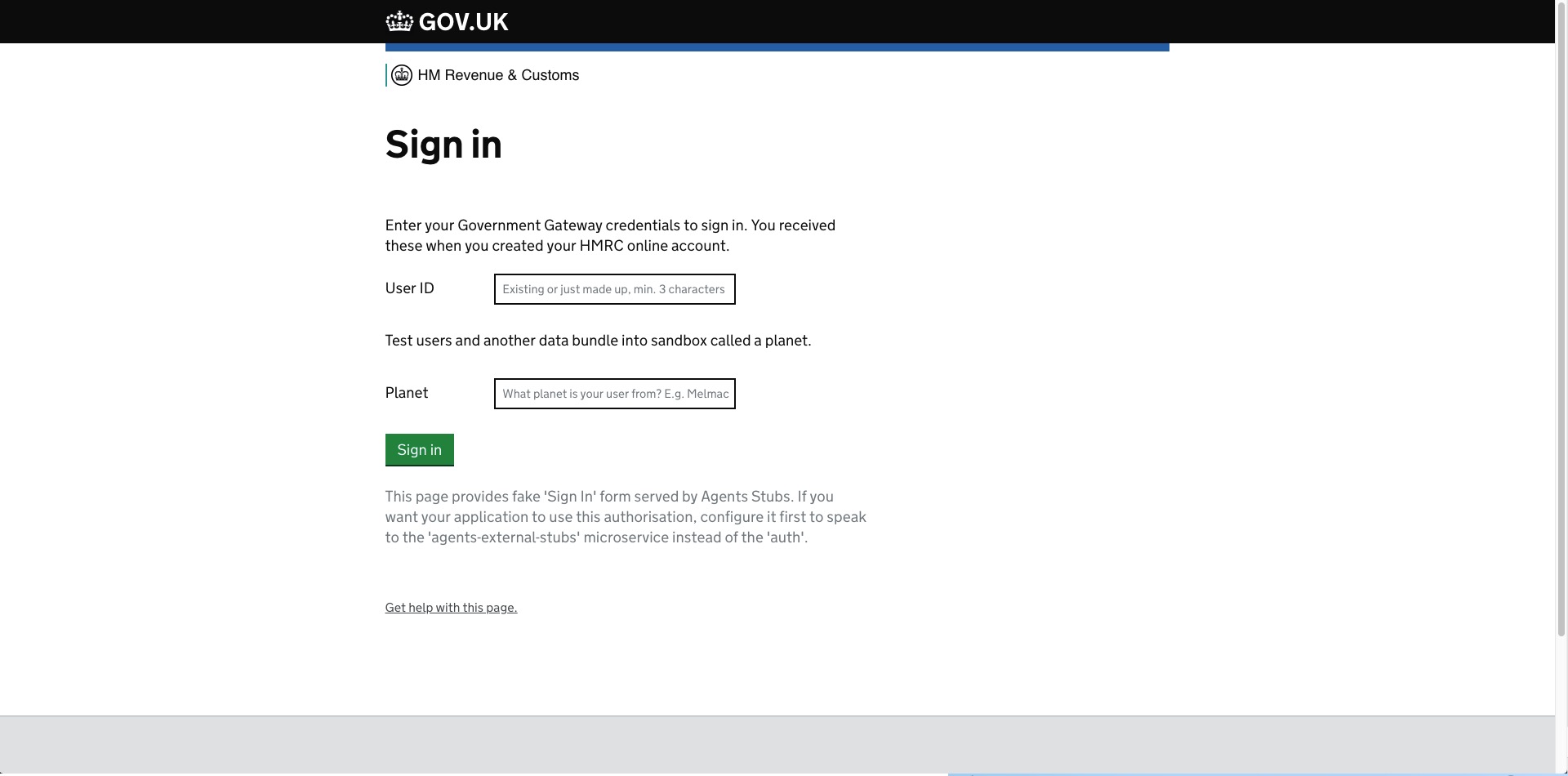 GOV.UK

HM Revenue & Customs

Sign in

Enter your Government Gateway credentials to sign in. You received these when you created your HMRC online account.

User ID Existing or just made up, min. 3 characters

Test users and another data bundle into sandbox called a planet.

Planet What planet is your user from? E.g. Melmac

Sign in

This page provides fake 'Sign In' form served by Agents Stubs. If you want your application to use this authorisation, configure it first to speak to the 'agents-external-stubs' microservice instead of the 'auth'.

Get help with this page.